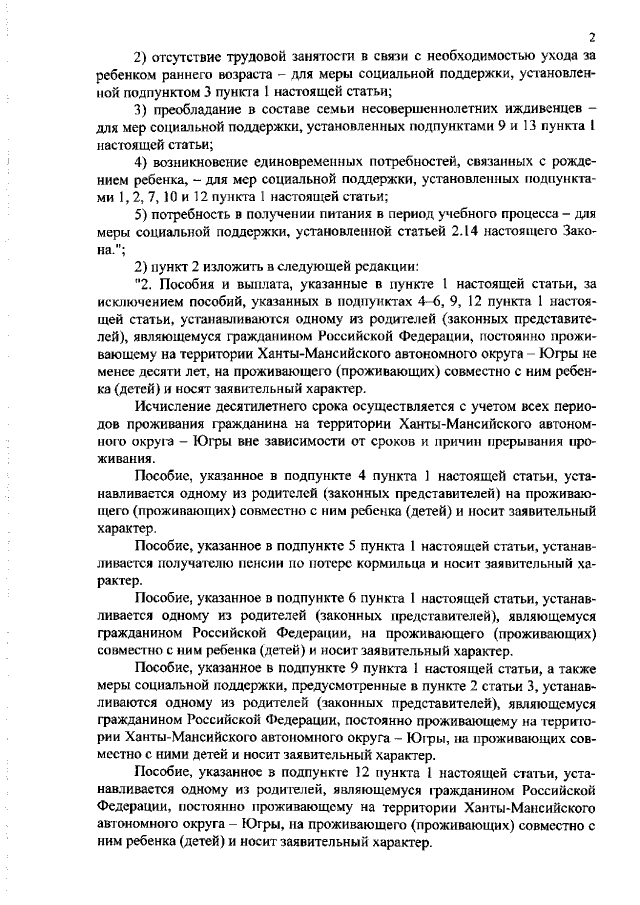 2

2) отсутствие трудовой занятости в связи с необходимостью ухода за ребенком раннего возраста – для меры социальной поддержки, установленной подпунктом 3 пункта 1 настоящей статьи;

3) преобладание в составе семьи несовершеннолетних иждивенцев – для мер социальной поддержки, установленных подпунктами 9 и 13 пункта 1 настоящей статьи;

4) возникновение единовременных потребностей, связанных с рождением ребенка, – для мер социальной поддержки, установленных подпунктами 1, 2, 7, 10 и 12 пункта 1 настоящей статьи;

5) потребность в получении питания в период учебного процесса – для меры социальной поддержки, установленной статьей 2.14 настоящего Закона.";

2) пункт 2 изложить в следующей редакции:

"2. Пособия и выплата, указанные в пункте 1 настоящей статьи, за исключением пособий, указанных в подпунктах 4–6, 9, 12 пункта 1 настоящей статьи, устанавливаются одному из родителей (законных представителей), являющемуся гражданином Российской Федерации, постоянно проживающему на территории Ханты-Мансийского автономного округа – Югры не менее десяти лет, на проживающего (проживающих) совместно с ним ребенка (детей) и носят заявительный характер.

Исчисление десятилетнего срока осуществляется с учетом всех периодов проживания гражданина на территории Ханты-Мансийского автономного округа – Югры вне зависимости от сроков и причин прерывания проживания.

Пособие, указанное в подпункте 4 пункта 1 настоящей статьи, устанавливается одному из родителей (законных представителей) на проживающего (проживающих) совместно с ним ребенка (детей) и носит заявительный характер.

Пособие, указанное в подпункте 5 пункта 1 настоящей статьи, устанавливается получателю пенсии по потере кормильца и носит заявительный характер.

Пособие, указанное в подпункте 6 пункта 1 настоящей статьи, устанавливается одному из родителей (законных представителей), являющемуся гражданином Российской Федерации, на проживающего (проживающих) совместно с ним ребенка (детей) и носит заявительный характер.

Пособие, указанное в подпункте 9 пункта 1 настоящей статьи, а также меры социальной поддержки, предусмотренные в пункте 2 статьи 3, устанавливаются одному из родителей (законных представителей), являющемуся гражданином Российской Федерации, постоянно проживающему на территории Ханты-Мансийского автономного округа – Югры, на проживающих совместно с ними детей и носит заявительный характер.

Пособие, указанное в подпункте 12 пункта 1 настоящей статьи, устанавливается одному из родителей, являющемуся гражданином Российской Федерации, постоянно проживающему на территории Ханты-Мансийского автономного округа – Югры, на проживающего (проживающих) совместно с ним ребенка (детей) и носит заявительный характер.